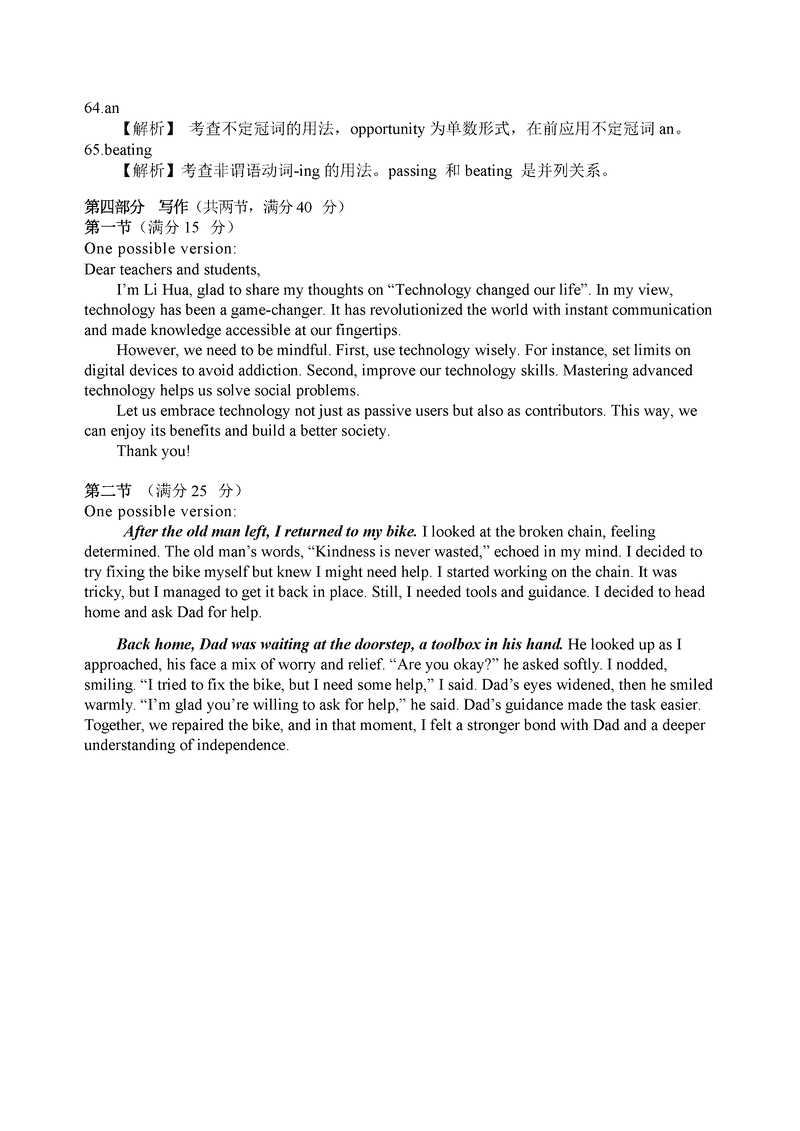 64.an

【解析】 考查不定冠词的用法，opportunity 为单数形式，在前应用不定冠词 an。

65.beating

【解析】考查非谓语动词-ing 的用法。passing 和 beating 是并列关系。

第四部分 写作（共两节，满分 40 分）

第一节（满分 15 分）

One possible version:

Dear teachers and students,

I’m Li Hua, glad to share my thoughts on “Technology changed our life”. In my view, technology has been a game-changer. It has revolutionized the world with instant communication and made knowledge accessible at our fingertips.

However, we need to be mindful. First, use technology wisely. For instance, set limits on digital devices to avoid addiction. Second, improve our technology skills. Mastering advanced technology helps us solve social problems.

Let us embrace technology not just as passive users but also as contributors. This way, we can enjoy its benefits and build a better society.

Thank you!

第二节 （满分 25 分）

One possible version:

After the old man left, I returned to my bike. I looked at the broken chain, feeling determined. The old man’s words, “Kindness is never wasted,” echoed in my mind. I decided to try fixing the bike myself but knew I might need help. I started working on the chain. It was tricky, but I managed to get it back in place. Still, I needed tools and guidance. I decided to head home and ask Dad for help.

Back home, Dad was waiting at the doorstep, a toolbox in his hand. He looked up as I approached, his face a mix of worry and relief. “Are you okay?” he asked softly. I nodded, smiling. “I tried to fix the bike, but I need some help,” I said. Dad’s eyes widened, then he smiled warmly. “I’m glad you’re willing to ask for help,” he said. Dad’s guidance made the task easier. Together, we repaired the bike, and in that moment, I felt a stronger bond with Dad and a deeper understanding of independence.